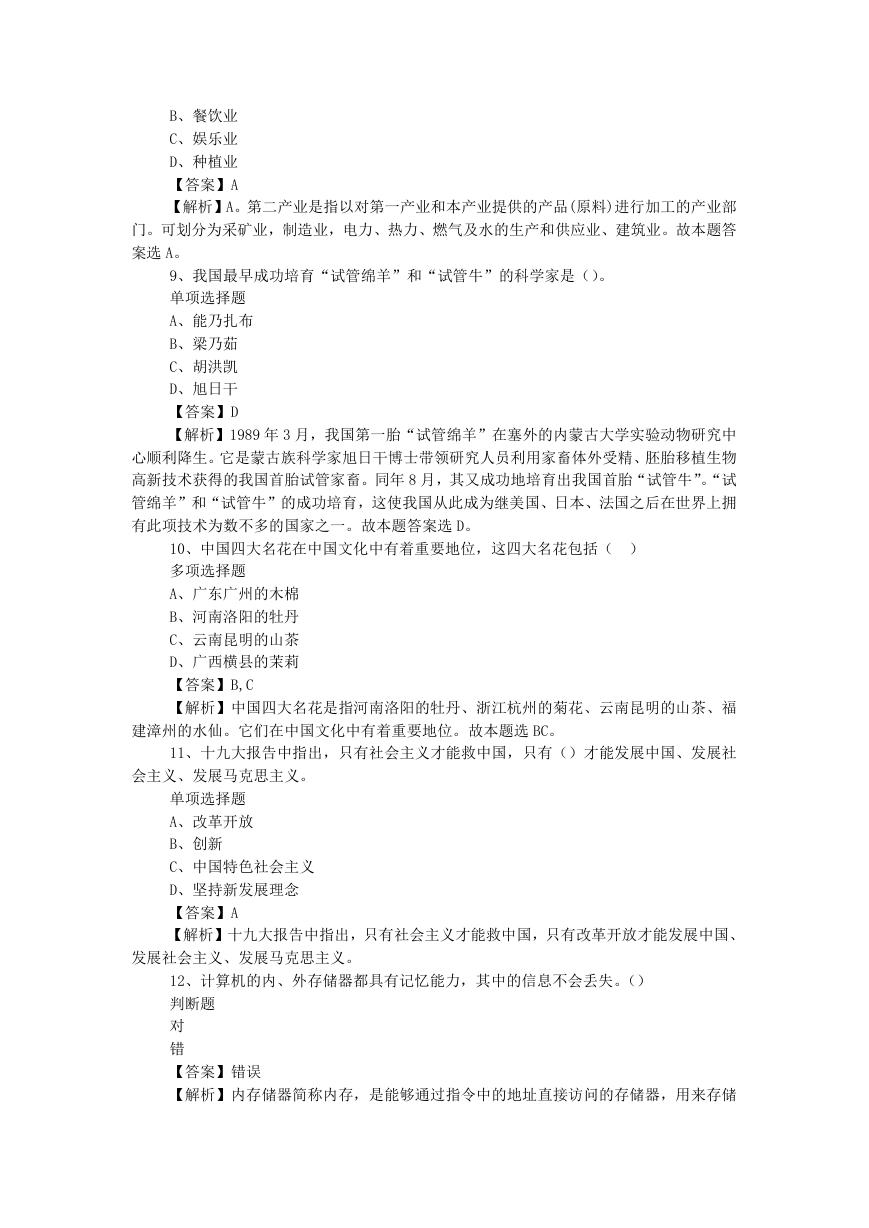 B、餐饮业
C、娱乐业
D、种植业
【答案】A
【解析】A。第二产业是指以对第一产业和本产业提供的产品(原料)进行加工的产业部门。可划分为采矿业，制造业，电力、热力、燃气及水的生产和供应业、建筑业。故本题答案选 A。
9、我国最早成功培育“试管绵羊”和“试管牛”的科学家是（）。
单项选择题
A、能乃扎布
B、梁乃茹
C、胡洪凯
D、旭日干
【答案】D
【解析】1989 年 3 月，我国第一胎“试管绵羊”在塞外的内蒙古大学实验动物研究中心顺利降生。它是蒙古族科学家旭日干博士带领研究人员利用家畜体外受精、胚胎移植生物高新技术获得的我国首胎试管家畜。同年 8 月，其又成功地培育出我国首胎“试管牛”。“试管绵羊”和“试管牛”的成功培育，这使我国从此成为继美国、日本、法国之后在世界上拥有此项技术为数不多的国家之一。故本题答案选 D。
10、中国四大名花在中国文化中有着重要地位，这四大名花包括（　）
多项选择题
A、广东广州的木棉
B、河南洛阳的牡丹
C、云南昆明的山茶
D、广西横县的茉莉
【答案】B,C
【解析】中国四大名花是指河南洛阳的牡丹、浙江杭州的菊花、云南昆明的山茶、福建漳州的水仙。它们在中国文化中有着重要地位。故本题选 BC。
11、十九大报告中指出，只有社会主义才能救中国，只有（）才能发展中国、发展社会主义、发展马克思主义。
单项选择题
A、改革开放
B、创新
C、中国特色社会主义
D、坚持新发展理念
【答案】A
【解析】十九大报告中指出，只有社会主义才能救中国，只有改革开放才能发展中国、发展社会主义、发展马克思主义。
12、计算机的内、外存储器都具有记忆能力，其中的信息不会丢失。()
判断题
对
错
【答案】错误
【解析】内存储器简称内存，是能够通过指令中的地址直接访问的存储器，用来存储